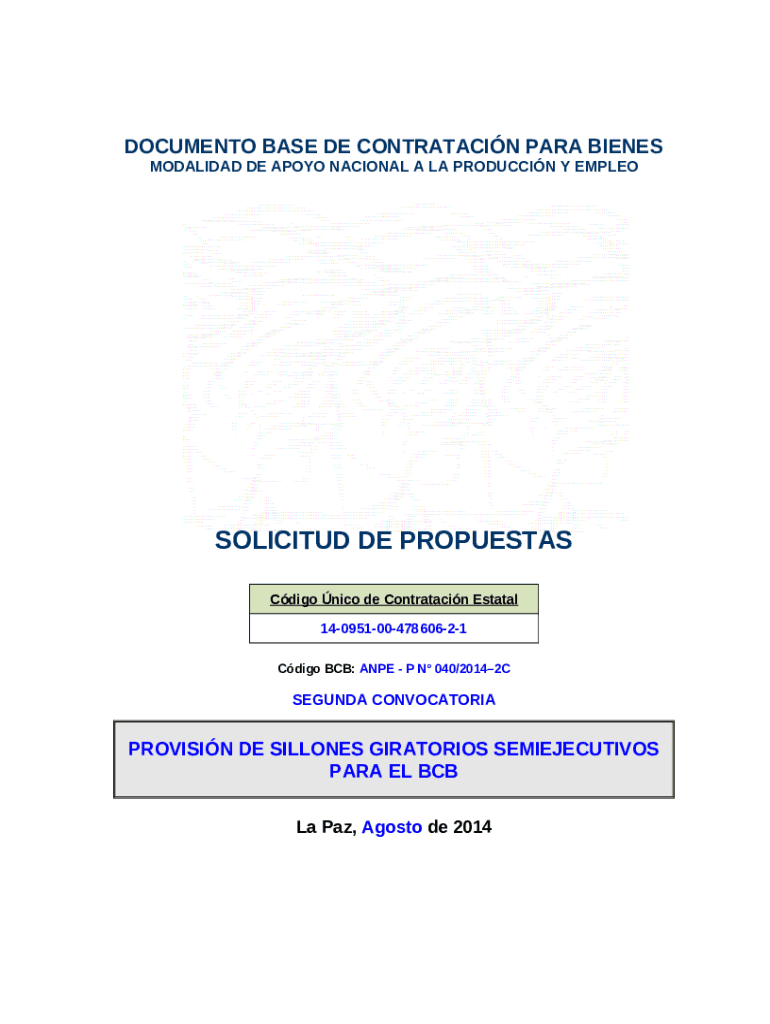 DOCUMENTO BASE DE CONTRATACIÓN PARA BIENES
MODALIDAD DE APOYO NACIONAL A LA PRODUCCIÓN Y EMPLEO

SOLICITUD DE PROPUESTAS

| Código Único de Contratación Estatal |
|---|
| 14-0951-00-478606-2-1 |

Código BCB: ANPE - P N° 040/2014–2C

SEGUNDA CONVOCATORIA

PROVISIÓN DE SILLONES GIRATORIOS SEMIEJECUTIVOS PARA EL BCB

La Paz, Agosto de 2014